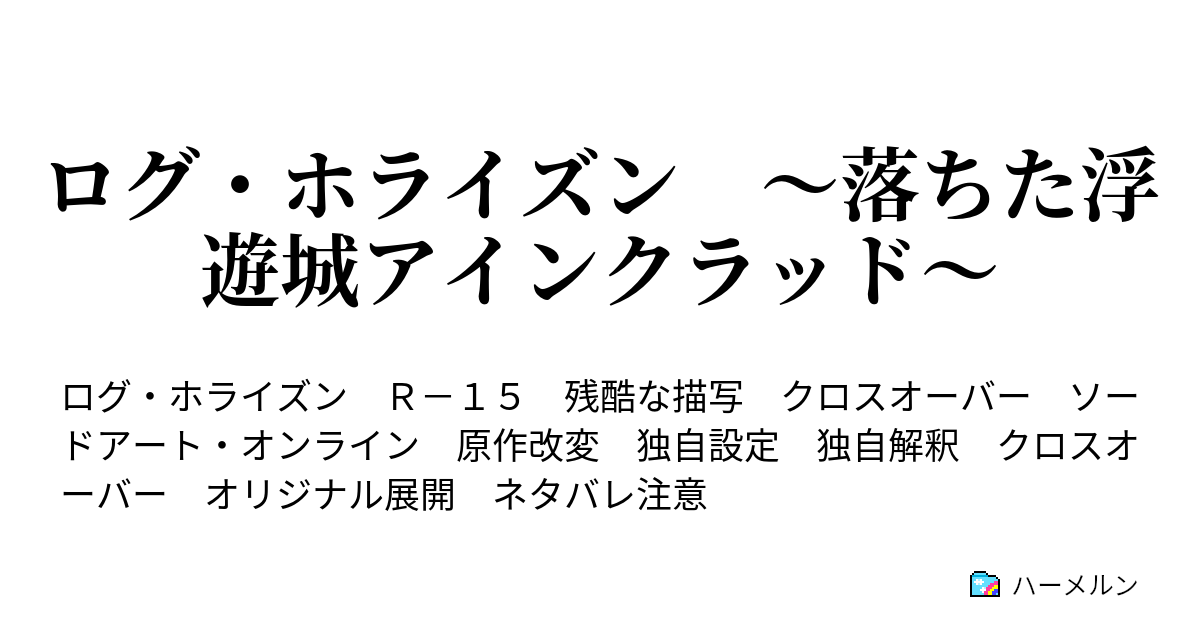 ログ・ホライズン　～落ちた浮遊城アインクラッド～

ログ・ホライズン　Ｒ－１５　残酷な描写　クロスオーバー　ソードアート・オンライン　原作改変　独自設定　独自解釈　クロスオーバー　オリジナル展開　ネタバレ注意

ハーメルン